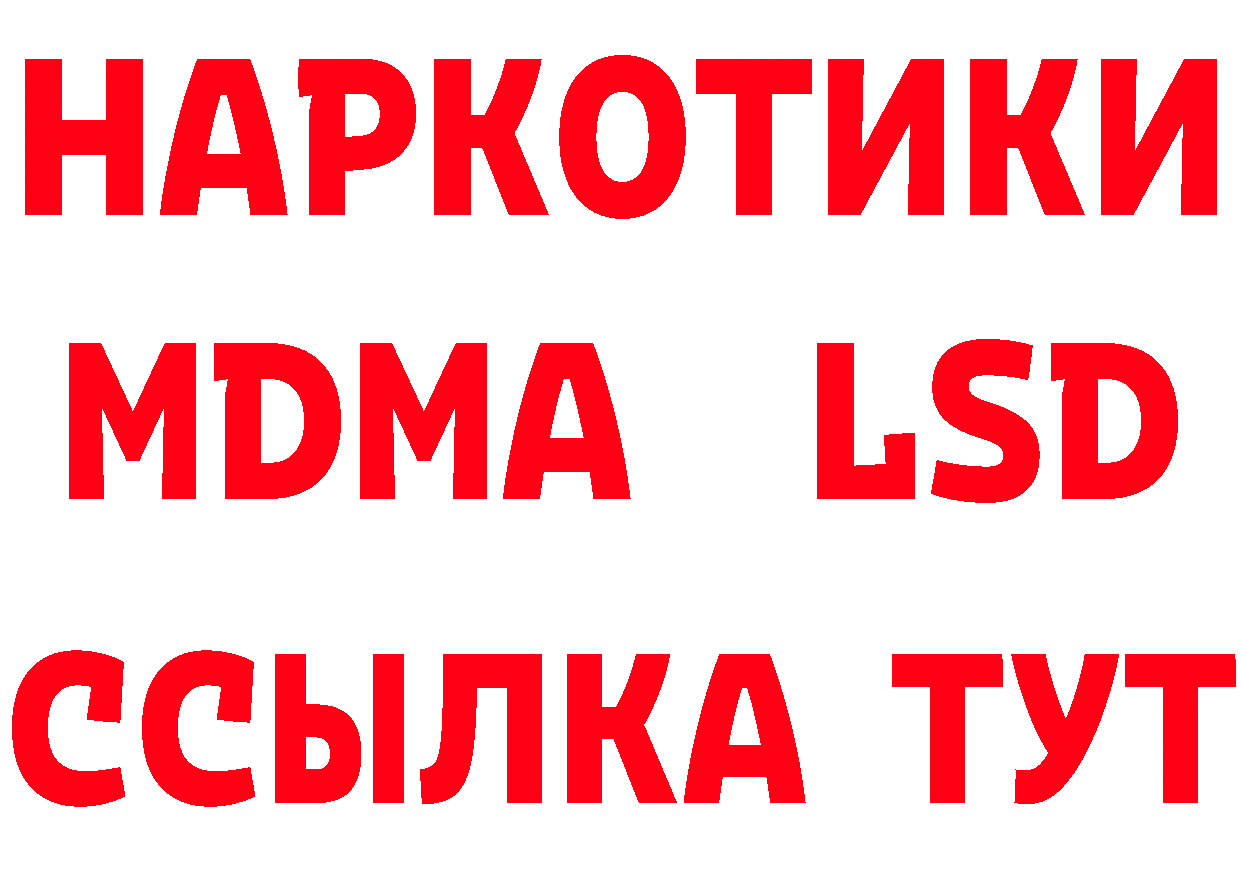 НАРКОТИКИ
MDMA LSD
ССЫЛКА ТУТ